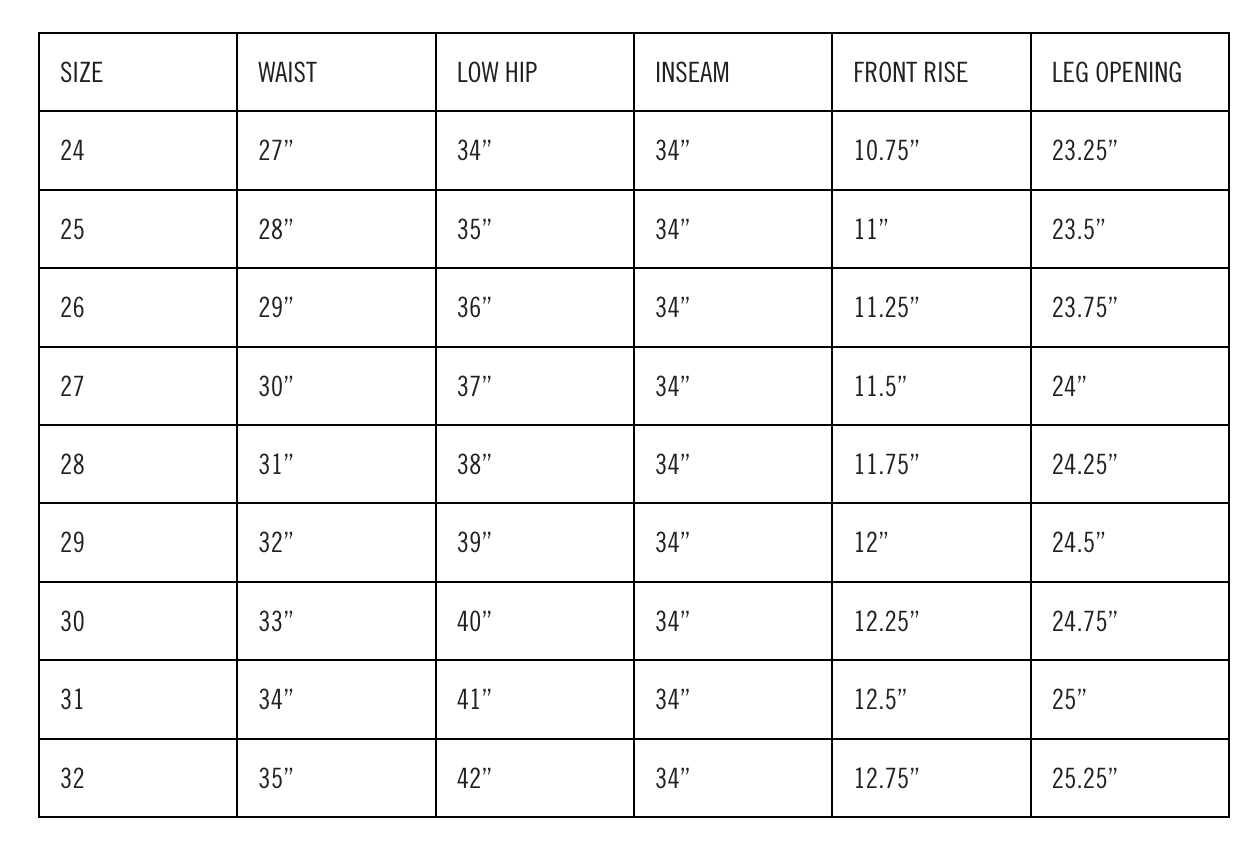 | SIZE | WAIST | LOW HIP | INSEAM | FRONT RISE | LEG OPENING |
|---|---|---|---|---|---|
| 24 | 27” | 34” | 34” | 10.75” | 23.25” |
| 25 | 28” | 35” | 34” | 11” | 23.5” |
| 26 | 29” | 36” | 34” | 11.25” | 23.75” |
| 27 | 30” | 37” | 34” | 11.5” | 24” |
| 28 | 31” | 38” | 34” | 11.75” | 24.25” |
| 29 | 32” | 39” | 34” | 12” | 24.5” |
| 30 | 33” | 40” | 34” | 12.25” | 24.75” |
| 31 | 34” | 41” | 34” | 12.5” | 25” |
| 32 | 35” | 42” | 34” | 12.75” | 25.25” |